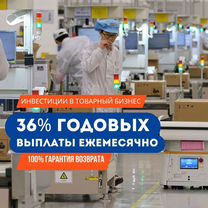 ИНВЕСТИЦИИ В ТОВАРНЫЙ БИЗНЕС

36% ГОДОВЫХ
ВЫПЛАТЫ ЕЖЕМЕСЯЧНО

100% ГАРАНТИЯ ВОЗВРАТА